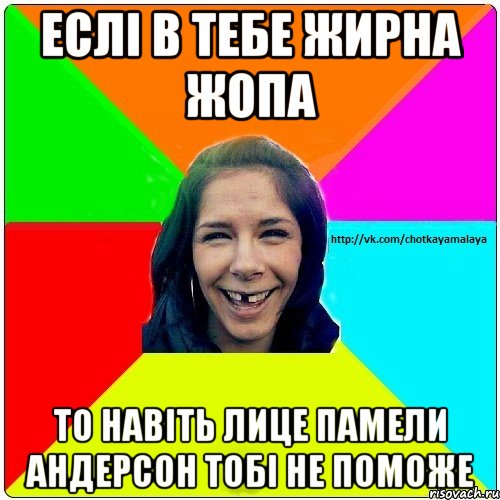 ЕСЛІ В ТЕБЕ ЖИРНА ЖОПА

http://vk.com/chotkayamalaya

ТО НАВІТЬ ЛИЦЕ ПАМЕЛИ АНДЕРСОН ТОБІ НЕ ПОМОЖЕ

risovach.ru